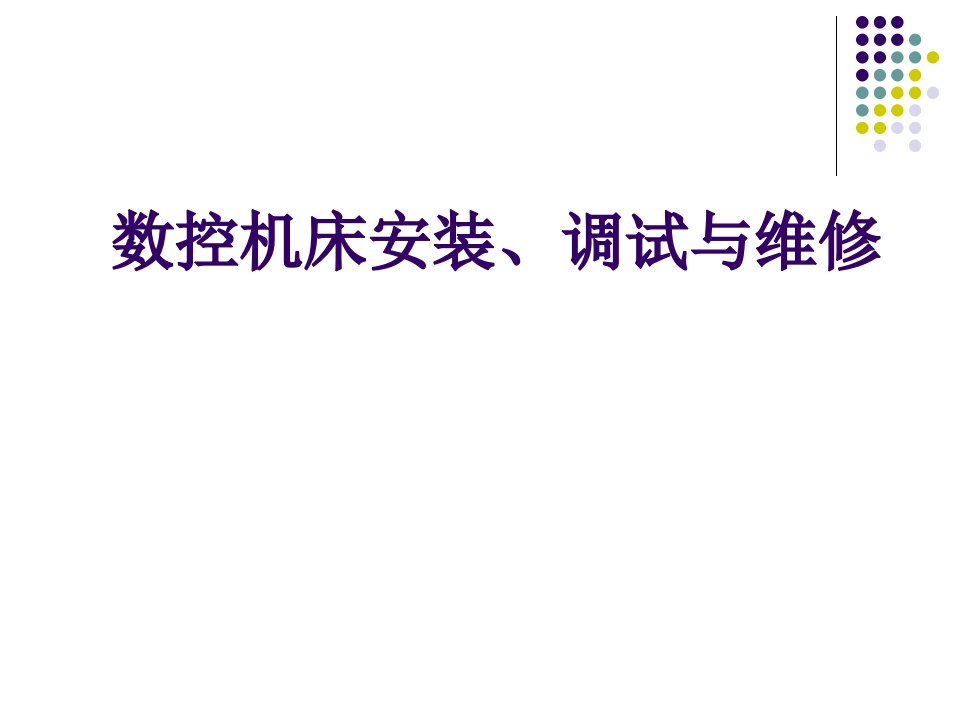 数控机床安装、调试与维修